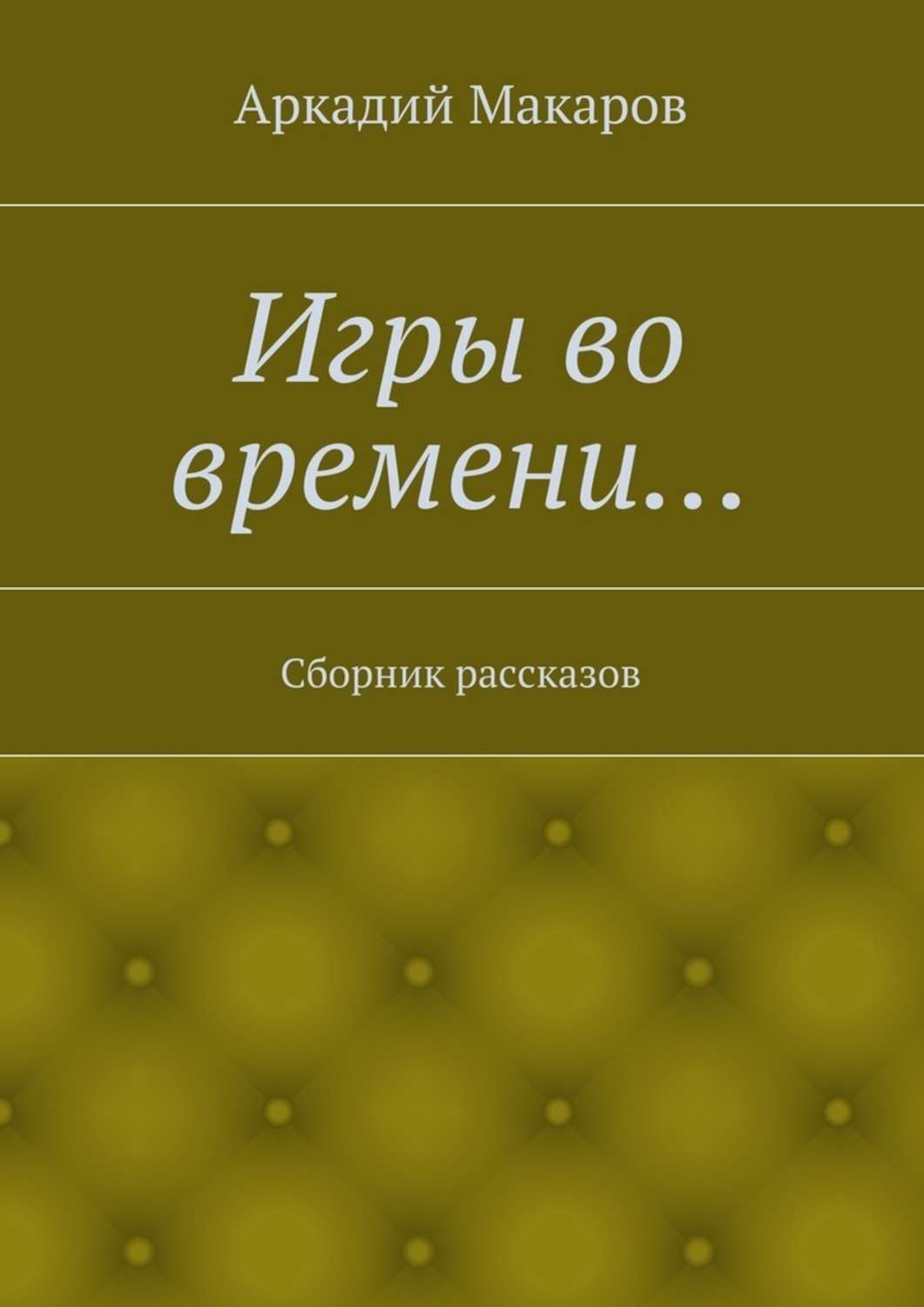 Аркадий Макаров

Игры во времени…

Сборник рассказов